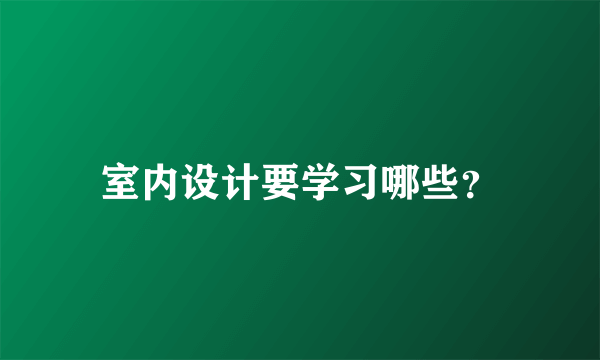 室内设计要学习哪些?